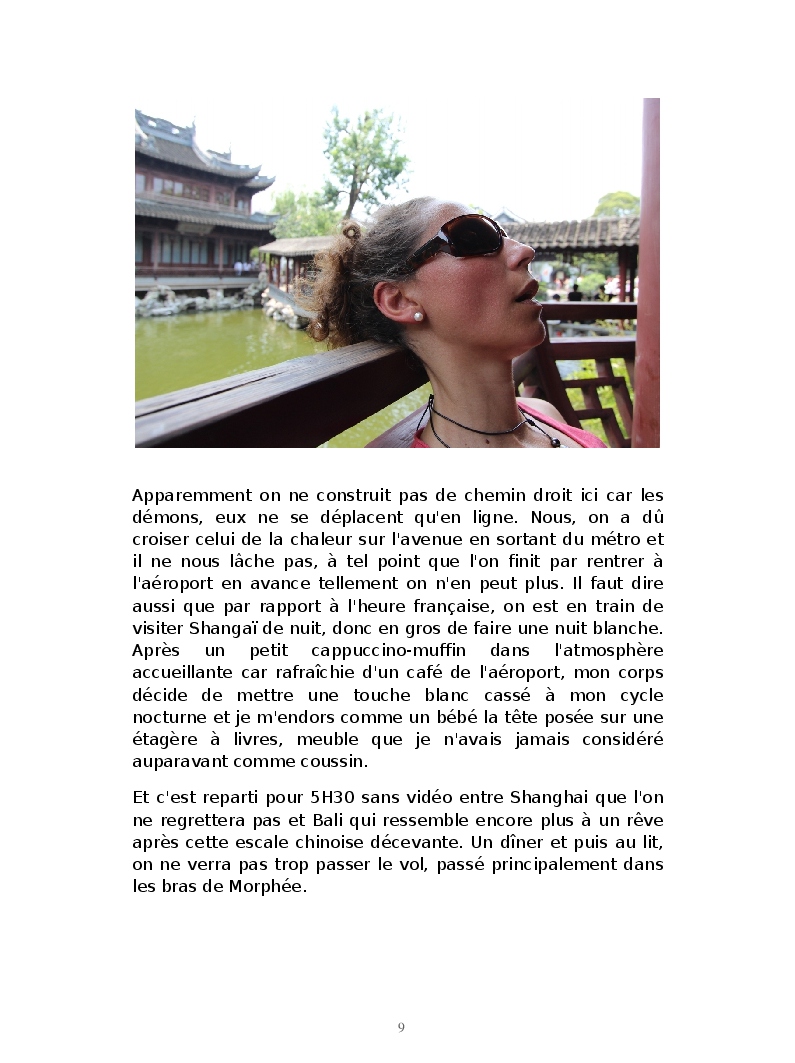 Apparemment on ne construit pas de chemin droit ici car les démons, eux ne se déplacent qu'en ligne. Nous, on a dû croiser celui de la chaleur sur l'avenue en sortant du métro et il ne nous lâche pas, à tel point que l'on finit par rentrer à l'aéroport en avance tellement on n'en peut plus. Il faut dire aussi que par rapport à l'heure française, on est en train de visiter Shangaï de nuit, donc en gros de faire une nuit blanche. Après un petit cappuccino-muffin dans l'atmosphère accueillante car rafraîchie d'un café de l'aéroport, mon corps décide de mettre une touche blanc cassé à mon cycle nocturne et je m'endors comme un bébé la tête posée sur une étagère à livres, meuble que je n'avais jamais considéré auparavant comme coussin.

Et c'est reparti pour 5H30 sans vidéo entre Shanghai que l'on ne regrettera pas et Bali qui ressemble encore plus à un rêve après cette escale chinoise décevante. Un dîner et puis au lit, on ne verra pas trop passer le vol, passé principalement dans les bras de Morphée.

9